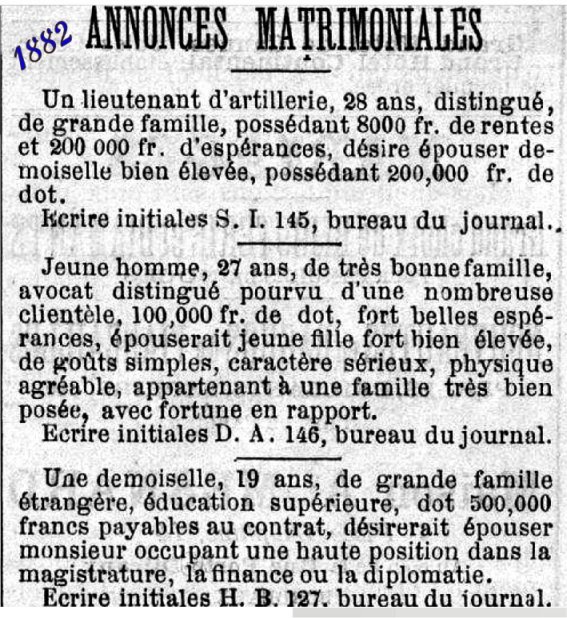 1882 ANNONCES MATRIMONIALES

Un lieutenant d'artillerie, 28 ans, distingué, de grande famille, possédant 8000 fr. de rentes et 200 000 fr. d'espérances, désire épouser demoiselle bien élevée, possédant 200,000 fr. de dot.
Ecrire initiales S. I. 145, bureau du journal.

Jeune homme, 27 ans, de très bonne famille, avocat distingué pourvu d'une nombreuse clientèle, 100,000 fr. de dot, fort belles espérances, épouserait jeune fille fort bien élevée, de goûts simples, caractère sérieux, physique agréable, appartenant à une famille très bien posée, avec fortune en rapport.
Ecrire initiales D. A. 146, bureau du journal.

Une demoiselle, 19 ans, de grande famille étrangère, éducation supérieure, dot 500,000 francs payables au contrat, désirerait épouser monsieur occupant une haute position dans la magistrature, la finance ou la diplomatie.
Ecrire initiales H. B. 127. bureau du journal.